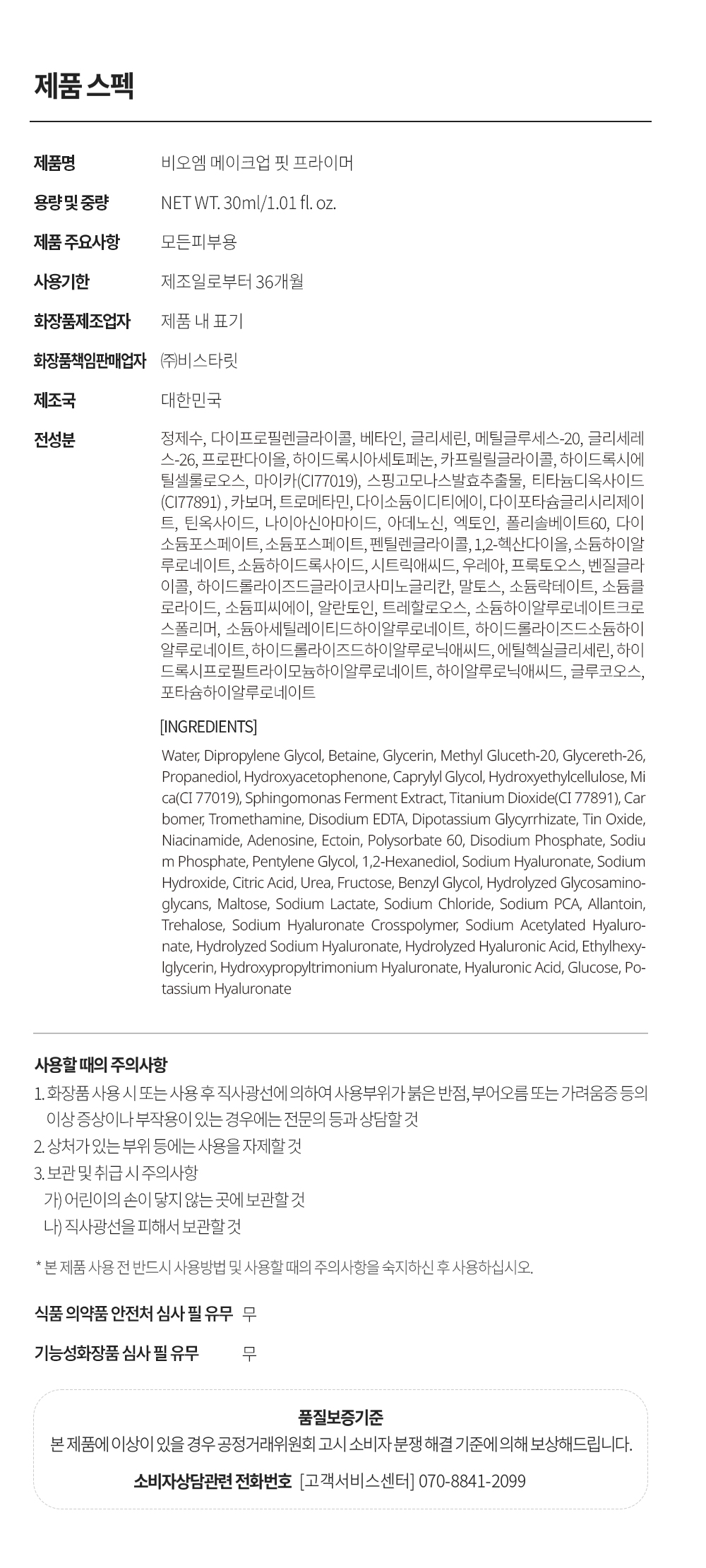 제품 스펙

제품명
비오엠 메이크업 핏 프라이머

용량 및 중량
NET WT. 30ml/1.01 fl. oz.

제품 주요사항
모든피부용

사용기한
제조일로부터 36개월

화장품제조업자
제품 내 표기

화장품책임판매업자
㈜비스타릿

제조국
대한민국

전성분
정제수, 다이프로필렌글라이콜, 베타인, 글리세린, 메틸글루세스-20, 글리세레스-26, 프로판다이올, 하이드록시아세토페논, 카프릴릴글라이콜, 하이드록시에틸셀룰로오스, 마이카(CI77019), 스핑고모나스발효추출물, 티타늄디옥사이드(CI77891) , 카보머, 트로메타민, 다이소듐이디티에이, 다이포타슘글리시리제이트, 틴옥사이드, 나이아신아마이드, 아데노신, 엑토인, 폴리솔베이트60, 다이소듐포스페이트, 소듐포스페이트, 펜틸렌글라이콜, 1,2-헥산다이올, 소듐하이알루로네이트, 소듐하이드록사이드, 시트릭애씨드, 우레아, 프룩토오스, 벤질글라이콜, 하이드롤라이즈드글라이코사미노글리칸, 말토스, 소듐락테이트, 소듐클로라이드, 소듐피씨에이, 알란토인, 트레할로오스, 소듐하이알루로네이트크로스폴리머, 소듐아세틸레이티드하이알루로네이트, 하이드롤라이즈드소듐하이알루로네이트, 하이드롤라이즈드하이알루로닉애씨드, 에틸헥실글리세린, 하이드록시프로필트라이모늄하이알루로네이트, 하이알루로닉애씨드, 글루코오스, 포타슘하이알루로네이트

[INGREDIENTS]

Water, Dipropylene Glycol, Betaine, Glycerin, Methyl Gluceth-20, Glycereth-26, Propanediol, Hydroxyacetophenone, Caprylyl Glycol, Hydroxyethylcellulose, Mica(CI 77019), Sphingomonas Ferment Extract, Titanium Dioxide(CI 77891), Carbomer, Tromethamine, Disodium EDTA, Dipotassium Glycyrrhizate, Tin Oxide, Niacinamide, Adenosine, Ectoin, Polysorbate 60, Disodium Phosphate, Sodium Phosphate, Pentylene Glycol, 1,2-Hexanediol, Sodium Hyaluronate, Sodium Hydroxide, Citric Acid, Urea, Fructose, Benzyl Glycol, Hydrolyzed Glycosaminoglycans, Maltose, Sodium Lactate, Sodium Chloride, Sodium PCA, Allantoin, Trehalose, Sodium Hyaluronate Crosspolymer, Sodium Acetylated Hyaluronate, Hydrolyzed Sodium Hyaluronate, Hydrolyzed Hyaluronic Acid, Ethylhexylglycerin, Hydroxypropyltrimonium Hyaluronate, Hyaluronic Acid, Glucose, Potassium Hyaluronate

사용할 때의 주의사항

1. 화장품 사용 시 또는 사용 후 직사광선에 의하여 사용부위가 붉은 반점, 부어오름 또는 가려움증 등의 이상 증상이나 부작용이 있는 경우에는 전문의 등과 상담할 것
2. 상처가 있는 부위 등에는 사용을 자제할 것
3. 보관 및 취급 시 주의사항
가) 어린이의 손이 닿지 않는 곳에 보관할 것
나) 직사광선을 피해서 보관할 것

* 본 제품 사용 전 반드시 사용방법 및 사용할 때의 주의사항을 숙지하신 후 사용하십시오.

식품 의약품 안전처 심사 필 유무 무

기능성화장품 심사 필 유무 무

품질보증기준
본 제품에 이상이 있을 경우 공정거래위원회 고시 소비자 분쟁 해결 기준에 의해 보상해드립니다.
소비자상담관련 전화번호 [고객서비스센터] 070-8841-2099